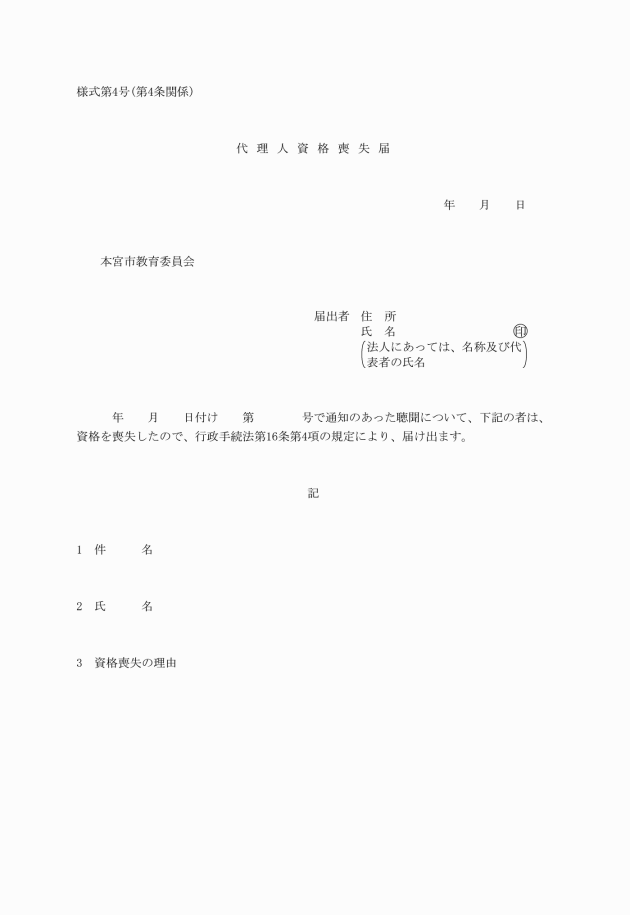 様式第4号(第4条関係)

代 理 人 資 格 喪 失 届

年　　月　　日

本宮市教育委員会

届出者　住　所
氏　名　　　　　　　　　　　印
(法人にあっては、名称及び代表者の氏名)

年　　月　　日付け　　第　　　　号で通知のあった聴聞について、下記の者は、資格を喪失したので、行政手続法第16条第4項の規定により、届け出ます。

記

1　件　　　名

2　氏　　　名

3　資格喪失の理由